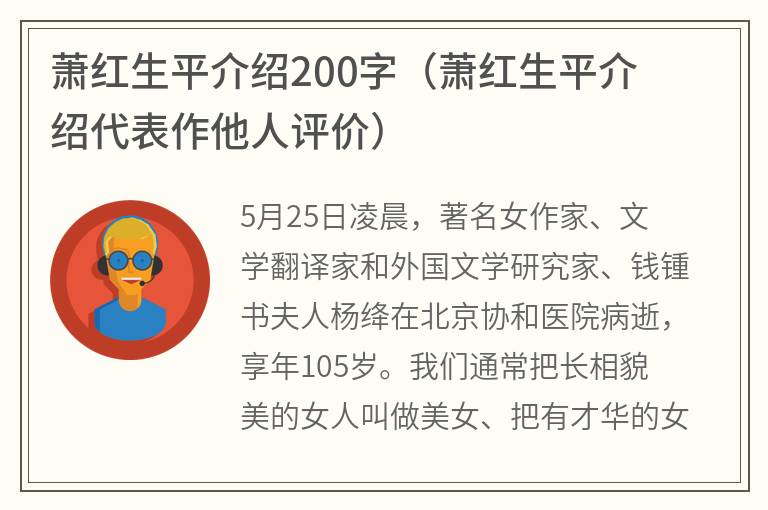 萧红生平介绍200字（萧红生平介绍代表作他人评价）

5月25日凌晨，著名女作家、文学翻译家和外国文学研究家、钱锺书夫人杨绛在北京协和医院病逝，享年105岁。我们通常把长相貌美的女人叫做美女、把有才华的女